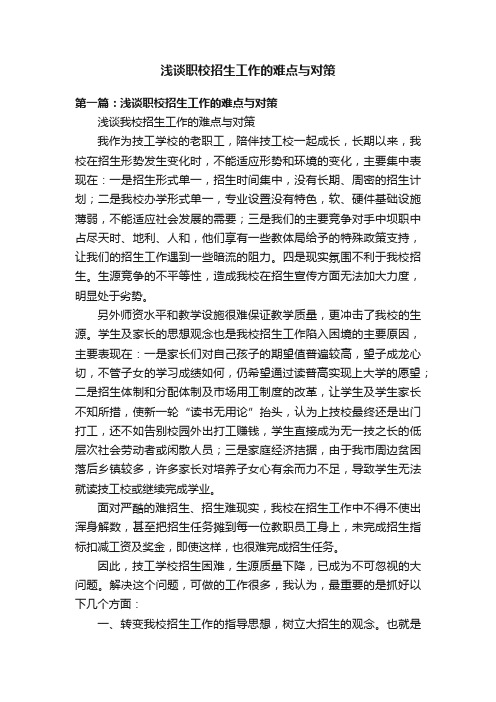 浅谈职校招生工作的难点与对策

第一篇：浅谈职校招生工作的难点与对策

浅谈我校招生工作的难点与对策

我作为技工学校的老职工，陪伴技工校一起成长，长期以来，我校在招生形势发生变化时，不能适应形势和环境的变化，主要集中表现在：一是招生形式单一，招生时间集中，没有长期、周密的招生计划；二是我校办学形式单一，专业设置没有特色，软、硬件基础设施薄弱，不能适应社会发展的需要；三是我们的主要竞争对手中坝职中占尽天时、地利、人和，他们享有一些教体局给予的特殊政策支持，让我们的招生工作遇到一些暗流的阻力。四是现实氛围不利于我校招生。生源竞争的不平等性，造成我校在招生宣传方面无法加大力度，明显处于劣势。

另外师资水平和教学设施很难保证教学质量，更冲击了我校的生源。学生及家长的思想观念也是我校招生工作陷入困境的主要原因，主要表现在：一是家长们对自己孩子的期望值普遍较高，望子成龙心切，不管子女的学习成绩如何，仍希望通过读普高实现上大学的愿望；二是招生体制和分配体制及市场用工制度的改革，让学生及学生家长不知所措，使新一轮“读书无用论”抬头，认为上技校最终还是出门打工，还不如告别校园外出打工赚钱，学生直接成为无一技之长的低层次社会劳动者或闲散人员；三是家庭经济拮据，由于我市周边贫困落后乡镇较多，许多家长对培养子女心有余而力不足，导致学生无法就读技工校或继续完成学业。

面对严酷的难招生、招生难现实，我校在招生工作中不得不使出浑身解数，甚至把招生任务摊到每一位教职员工身上，未完成招生指标扣减工资及奖金，即使这样，也很难完成招生任务。

因此，技工学校招生困难，生源质量下降，已成为不可忽视的大问题。解决这个问题，可做的工作很多，我认为，最重要的是抓好以下几个方面：

一、转变我校招生工作的指导思想，树立大招生的观念。也就是